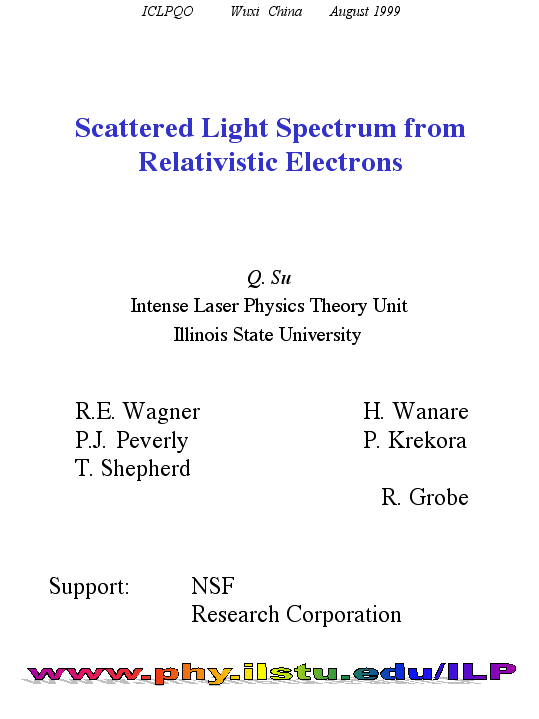 ICLPQO Wuxi China August 1999

Scattered Light Spectrum from Relativistic Electrons

Q. Su
Intense Laser Physics Theory Unit
Illinois State University

R.E. Wagner
P.J. Peverly
T. Shepherd

H. Wanare
P. Krekora

R. Grobe

Support: NSF
Research Corporation

www.phy.ilstu.edu/ILP